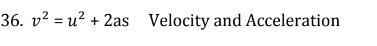 36. $v^2 = u^2 + 2as$ Velocity and Acceleration